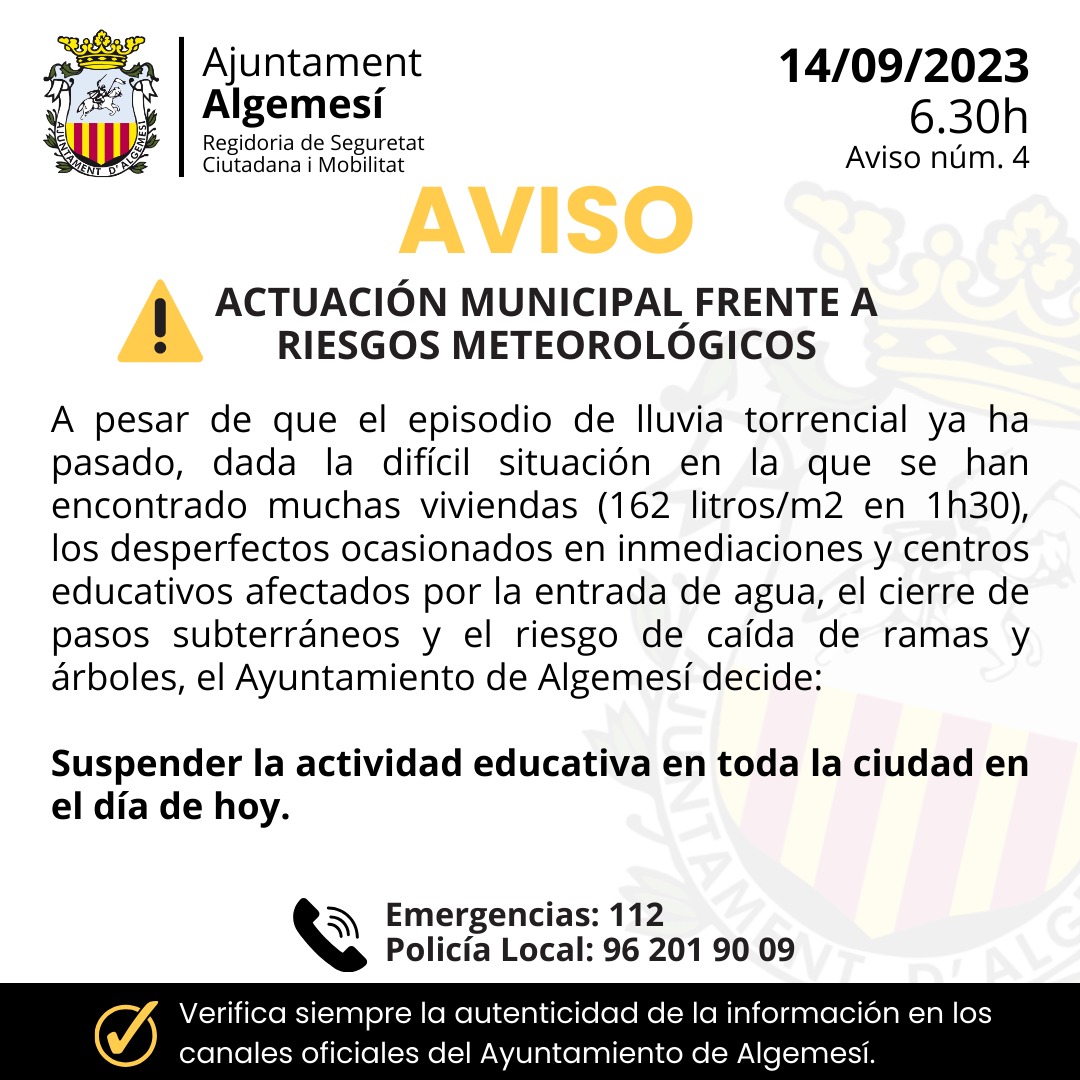 AJUNTAMENT D'ALGEMESÍ

Ajuntament
Algemesí
Regidoria de Seguretat Ciutadana i Mobilitat

14/09/2023
6.30h
Aviso núm. 4

AVISO

ACTUACIÓN MUNICIPAL FRENTE A RIESGOS METEOROLÓGICOS

A pesar de que el episodio de lluvia torrencial ya ha pasado, dada la difícil situación en la que se han encontrado muchas viviendas (162 litros/m2 en 1h30), los desperfectos ocasionados en inmediaciones y centros educativos afectados por la entrada de agua, el cierre de pasos subterráneos y el riesgo de caída de ramas y árboles, el Ayuntamiento de Algemesí decide:

Suspender la actividad educativa en toda la ciudad en el día de hoy.

Emergencias: 112
Policía Local: 96 201 90 09

Verifica siempre la autenticidad de la información en los canales oficiales del Ayuntamiento de Algemesí.